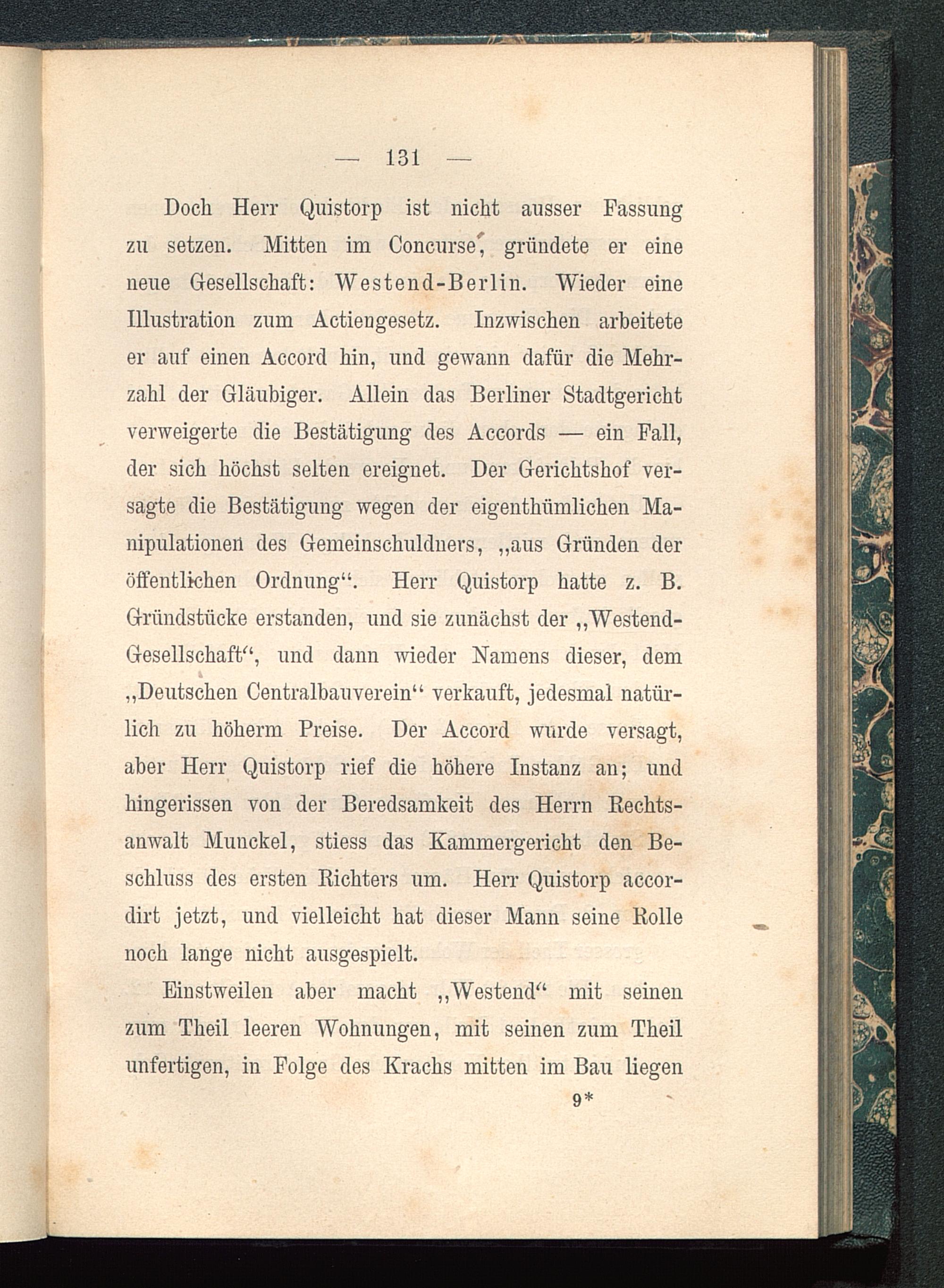 — 131 —

Doch Herr Quistorp ist nicht ausser Fassung zu setzen. Mitten im Concurse, gründete er eine neue Gesellschaft: Westend-Berlin. Wieder eine Illustration zum Actiengesetz. Inzwischen arbeitete er auf einen Accord hin, und gewann dafür die Mehrzahl der Gläubiger. Allein das Berliner Stadtgericht verweigerte die Bestätigung des Accords — ein Fall, der sich höchst selten ereignet. Der Gerichtshof versagte die Bestätigung wegen der eigenthümlichen Manipulationen des Gemeinschuldners, „aus Gründen der öffentlichen Ordnung“. Herr Quistorp hatte z. B. Gründstücke erstanden, und sie zunächst der „Westend-Gesellschaft“, und dann wieder Namens dieser, dem „Deutschen Centralbauverein“ verkauft, jedesmal natürlich zu höherm Preise. Der Accord wurde versagt, aber Herr Quistorp rief die höhere Instanz an; und hingerissen von der Beredsamkeit des Herrn Rechtsanwalt Munckel, stiess das Kammergericht den Beschluss des ersten Richters um. Herr Quistorp accordirt jetzt, und vielleicht hat dieser Mann seine Rolle noch lange nicht ausgespielt.

Einstweilen aber macht „Westend“ mit seinen zum Theil leeren Wohnungen, mit seinen zum Theil unfertigen, in Folge des Krachs mitten im Bau liegen

9*